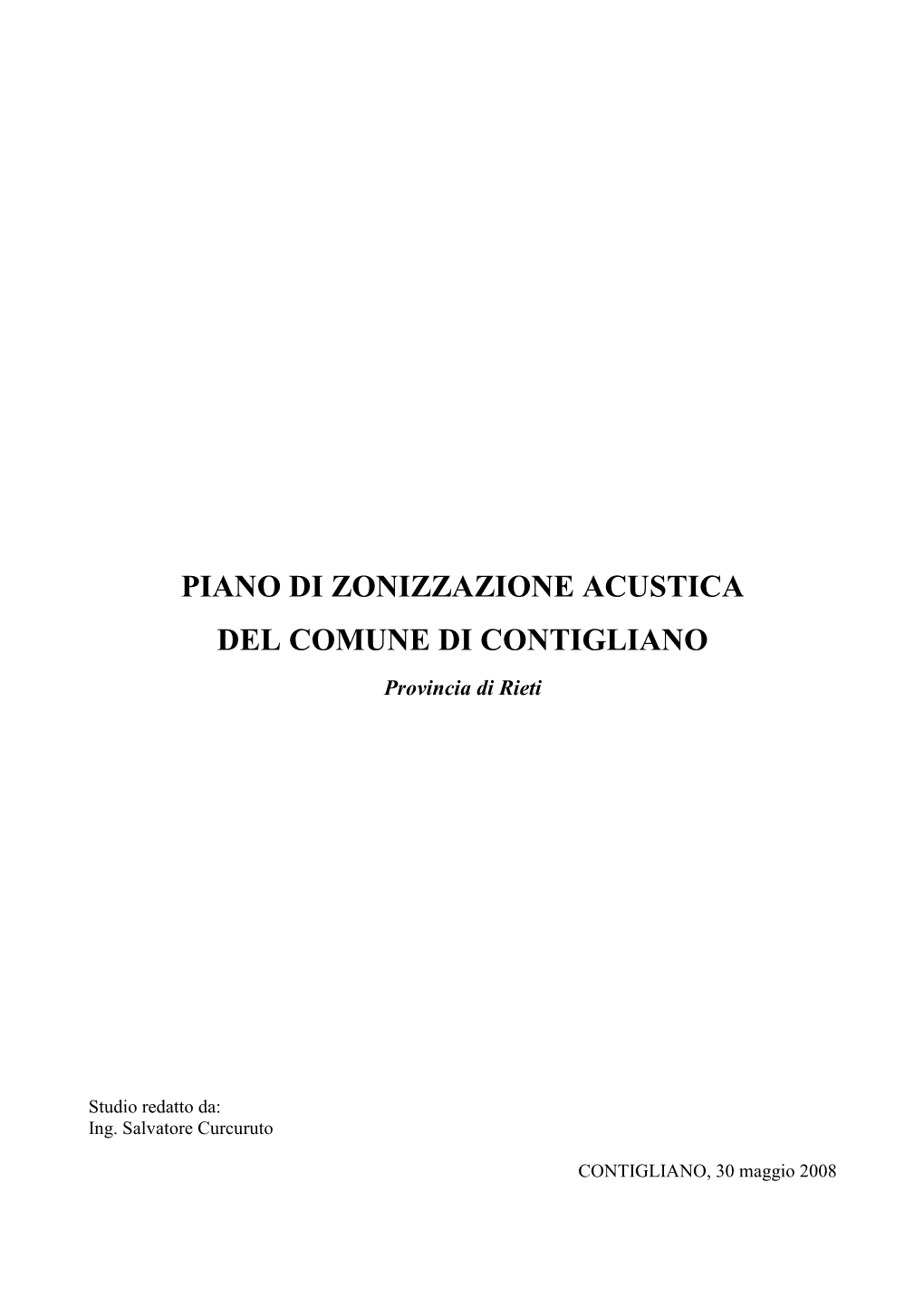 PIANO DI ZONIZZAZIONE ACUSTICA
DEL COMUNE DI CONTIGLIANO

Provincia di Rieti

Studio redatto da:
Ing. Salvatore Curcuruto

CONTIGLIANO, 30 maggio 2008